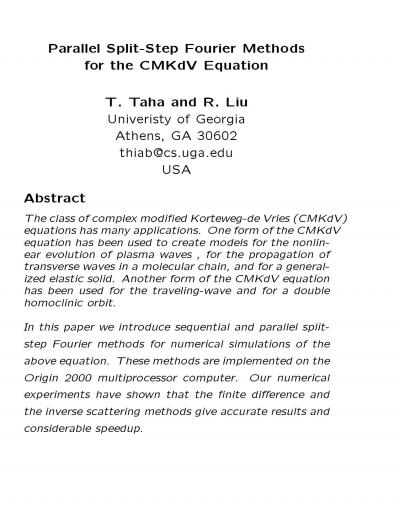 Parallel Split-Step Fourier Methods for the CMKdV Equation

T. Taha and R. Liu
Univeristy of Georgia
Athens, GA 30602
thiab@cs.uga.edu
USA

Abstract

The class of complex modified Korteweg-de Vries (CMKdV) equations has many applications. One form of the CMKdV equation has been used to create models for the nonlinear evolution of plasma waves , for the propagation of transverse waves in a molecular chain, and for a generalized elastic solid. Another form of the CMKdV equation has been used for the traveling-wave and for a double homoclinic orbit.

In this paper we introduce sequential and parallel split-step Fourier methods for numerical simulations of the above equation. These methods are implemented on the Origin 2000 multiprocessor computer. Our numerical experiments have shown that the finite difference and the inverse scattering methods give accurate results and considerable speedup.